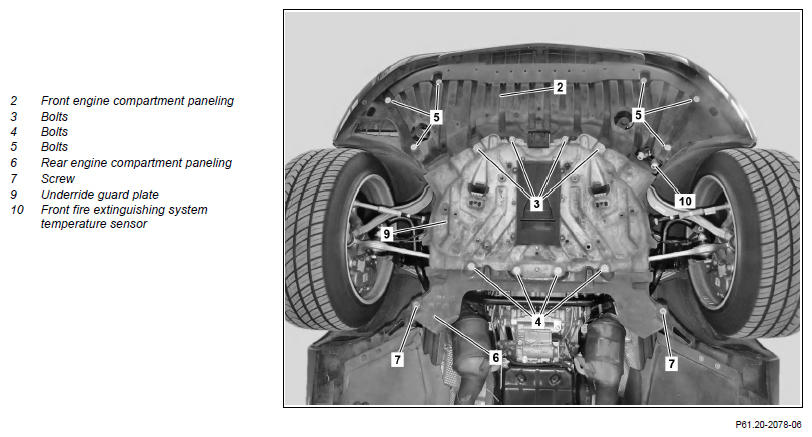 2 Front engine compartment paneling
3 Bolts
4 Bolts
5 Bolts
6 Rear engine compartment paneling
7 Screw
9 Underride guard plate
10 Front fire extinguishing system temperature sensor

2
5
5
3
10
9
4
7
6
7

P61.20-2078-06